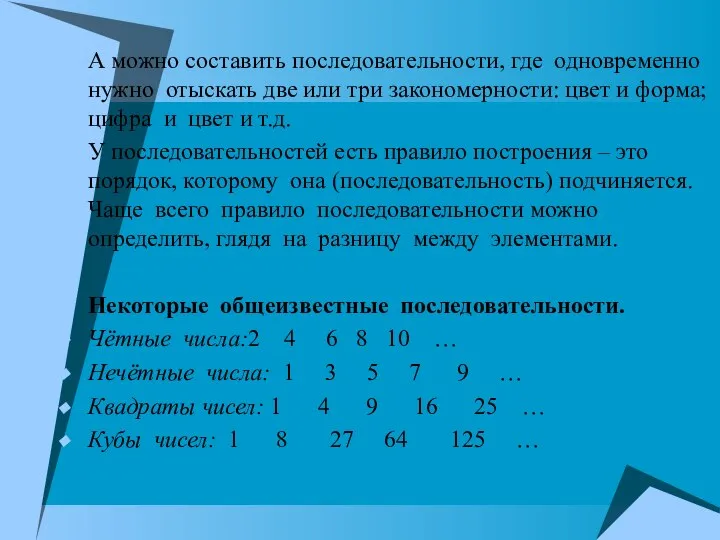 А можно составить последовательности, где одновременно нужно отыскать две или три закономерности: цвет и форма; цифра и цвет и т.д.

У последовательностей есть правило построения – это порядок, которому она (последовательность) подчиняется. Чаще всего правило последовательности можно определить, глядя на разницу между элементами.

Некоторые общеизвестные последовательности.

Чётные числа:2 4 6 8 10 …

Нечётные числа: 1 3 5 7 9 …

Квадраты чисел: 1 4 9 16 25 …

Кубы чисел: 1 8 27 64 125 …